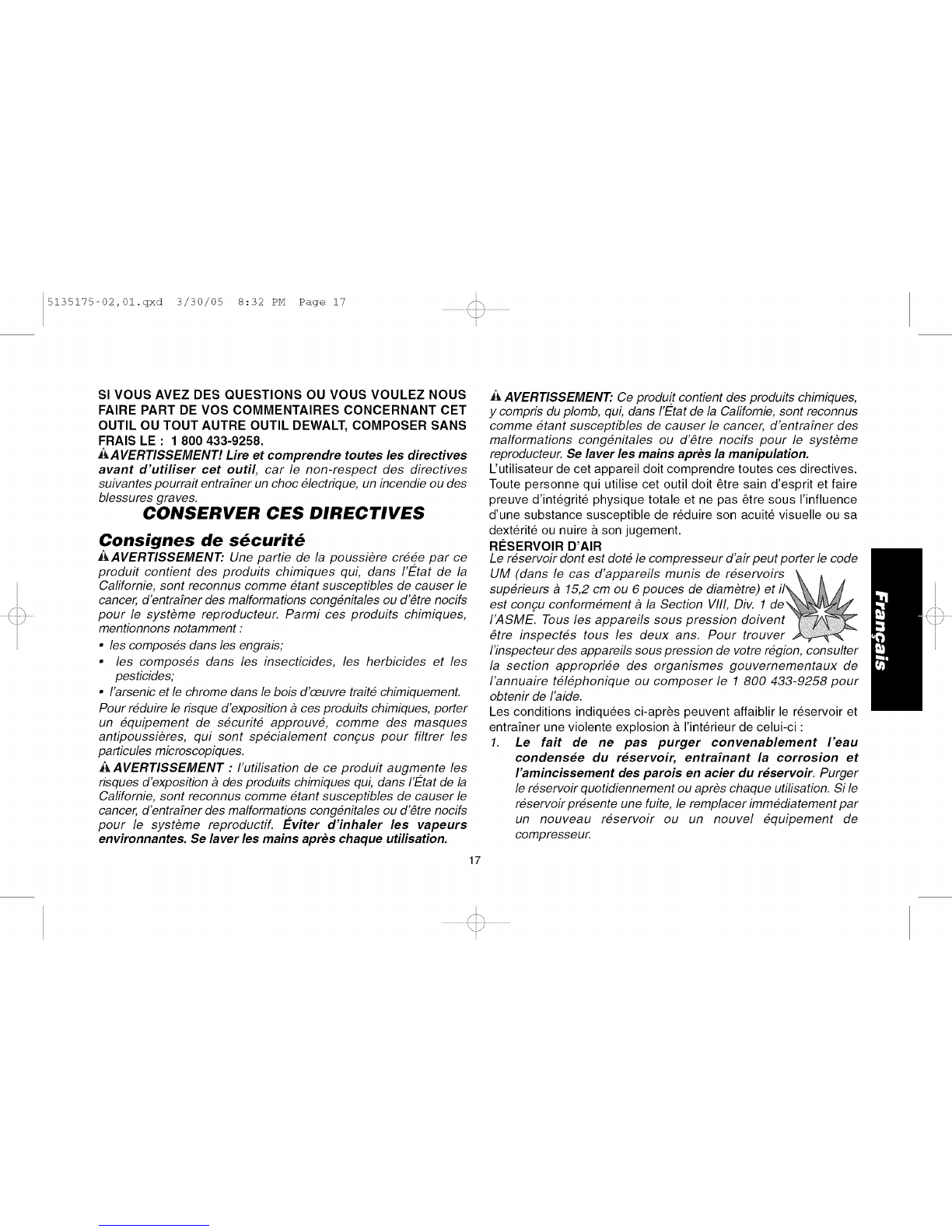 5135175-02,01.qxd 3/30/05 8:32 PM Page 17

SI VOUS AVEZ DES QUESTIONS OU VOUS VOULEZ NOUS FAIRE PART DE VOS COMMENTAIRES CONCERNANT CET OUTIL OU TOUT AUTRE OUTIL DEWALT, COMPOSER SANS FRAIS LE : 1 800 433-9258.

AVERTISSEMENT! Lire et comprendre toutes les directives avant d'utiliser cet outil, car le non-respect des directives suivantes pourrait entraîner un choc électrique, un incendie ou des blessures graves.

CONSERVER CES DIRECTIVES

Consignes de sécurité

AVERTISSEMENT: Une partie de la poussière créée par ce produit contient des produits chimiques qui, dans l'État de la Californie, sont reconnus comme étant susceptibles de causer le cancer, d'entraîner des malformations congénitales ou d'être nocifs pour le système reproducteur. Parmi ces produits chimiques, mentionnons notamment :

• les composés dans les engrais;
• les composés dans les insecticides, les herbicides et les pesticides;
• l'arsenic et le chrome dans le bois d'œuvre traité chimiquement.

Pour réduire le risque d'exposition à ces produits chimiques, porter un équipement de sécurité approuvé, comme des masques antipoussières, qui sont spécialement conçus pour filtrer les particules microscopiques.

AVERTISSEMENT : l'utilisation de ce produit augmente les risques d'exposition à des produits chimiques qui, dans l'État de la Californie, sont reconnus comme étant susceptibles de causer le cancer, d'entraîner des malformations congénitales ou d'être nocifs pour le système reproductif. Éviter d'inhaler les vapeurs environnantes. Se laver les mains après chaque utilisation.

AVERTISSEMENT: Ce produit contient des produits chimiques, y compris du plomb, qui, dans l'État de la Californie, sont reconnus comme étant susceptibles de causer le cancer, d'entraîner des malformations congénitales ou d'être nocifs pour le système reproducteur. Se laver les mains après la manipulation.

L'utilisateur de cet appareil doit comprendre toutes ces directives. Toute personne qui utilise cet outil doit être sain d'esprit et faire preuve d'intégrité physique totale et ne pas être sous l'influence d'une substance susceptible de réduire son acuité visuelle ou sa dextérité ou nuire à son jugement.

RÉSERVOIR D'AIR
Le réservoir dont est doté le compresseur d'air peut porter le code UM (dans le cas d'appareils munis de réservoirs supérieurs à 15,2 cm ou 6 pouces de diamètre) et il est conçu conformément à la Section VIII, Div. 1 de l'ASME. Tous les appareils sous pression doivent être inspectés tous les deux ans. Pour trouver l'inspecteur des appareils sous pression de votre région, consulter la section appropriée des organismes gouvernementaux de l'annuaire téléphonique ou composer le 1 800 433-9258 pour obtenir de l'aide.

Les conditions indiquées ci-après peuvent affaiblir le réservoir et entraîner une violente explosion à l'intérieur de celui-ci :

1. Le fait de ne pas purger convenablement l'eau condensée du réservoir, entraînant la corrosion et l'amincissement des parois en acier du réservoir. Purger le réservoir quotidiennement ou après chaque utilisation. Si le réservoir présente une fuite, le remplacer immédiatement par un nouveau réservoir ou un nouvel équipement de compresseur.

Français

17